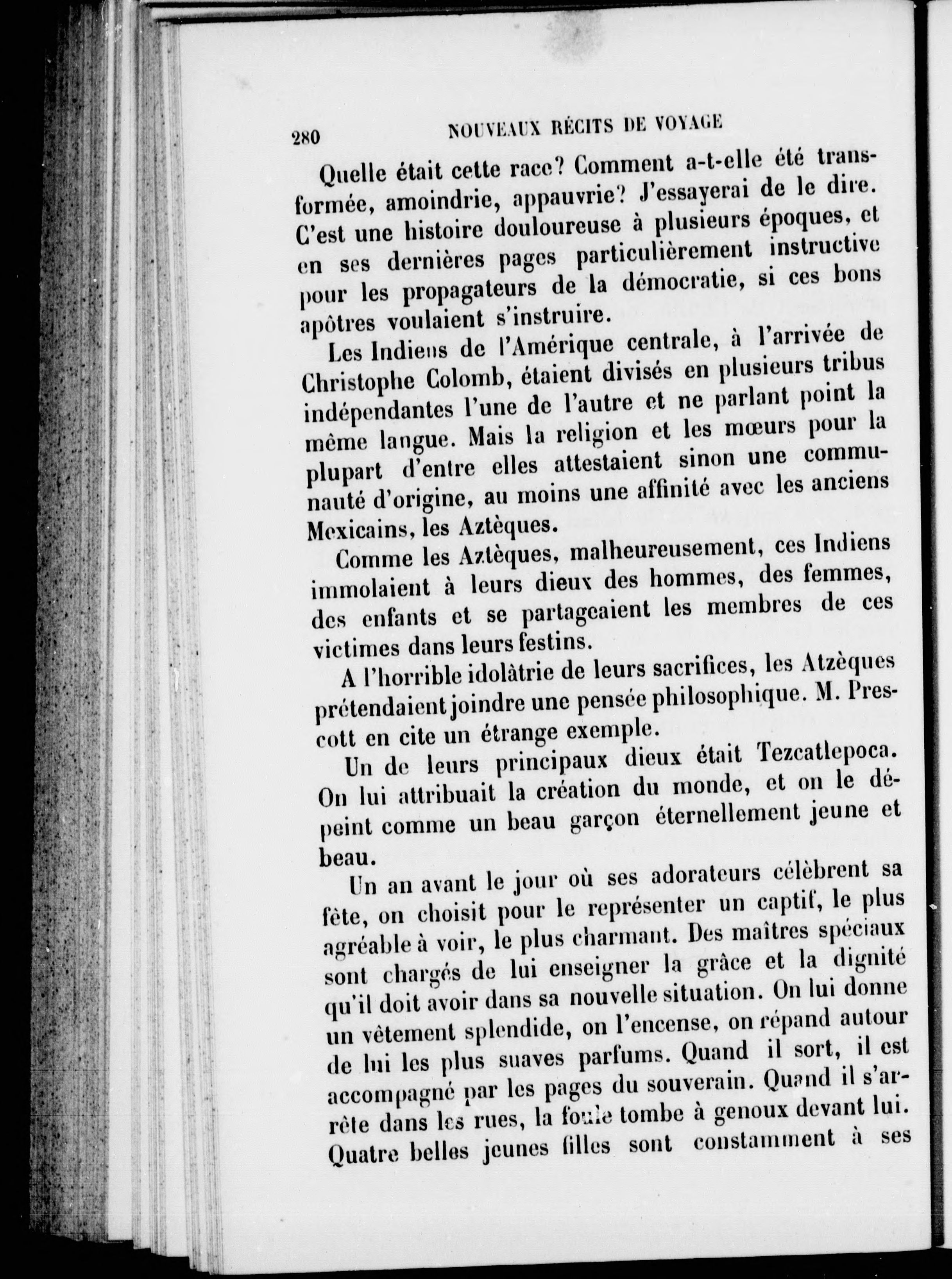 280 NOUVEAUX RÉCITS DE VOYAGE

Quelle était cette race? Comment a-t-elle été transformée, amoindrie, appauvrie? J'essayerai de le dire. C'est une histoire douloureuse à plusieurs époques, et en ses dernières pages particulièrement instructive pour les propagateurs de la démocratie, si ces bons apôtres voulaient s'instruire.

Les Indiens de l'Amérique centrale, à l'arrivée de Christophe Colomb, étaient divisés en plusieurs tribus indépendantes l'une de l'autre et ne parlant point la même langue. Mais la religion et les mœurs pour la plupart d'entre elles attestaient sinon une communauté d'origine, au moins une affinité avec les anciens Mexicains, les Aztèques.

Comme les Aztèques, malheureusement, ces Indiens immolaient à leurs dieux des hommes, des femmes, des enfants et se partageaient les membres de ces victimes dans leurs festins.

A l'horrible idolâtrie de leurs sacrifices, les Atzèques prétendaient joindre une pensée philosophique. M. Prescott en cite un étrange exemple.

Un de leurs principaux dieux était Tezcatlepoca. On lui attribuait la création du monde, et on le dépeint comme un beau garçon éternellement jeune et beau.

Un an avant le jour où ses adorateurs célèbrent sa fête, on choisit pour le représenter un captif, le plus agréable à voir, le plus charmant. Des maîtres spéciaux sont chargés de lui enseigner la grâce et la dignité qu'il doit avoir dans sa nouvelle situation. On lui donne un vêtement splendide, on l'encense, on répand autour de lui les plus suaves parfums. Quand il sort, il est accompagné par les pages du souverain. Quand il s'arrête dans les rues, la foule tombe à genoux devant lui. Quatre belles jeunes filles sont constamment à ses